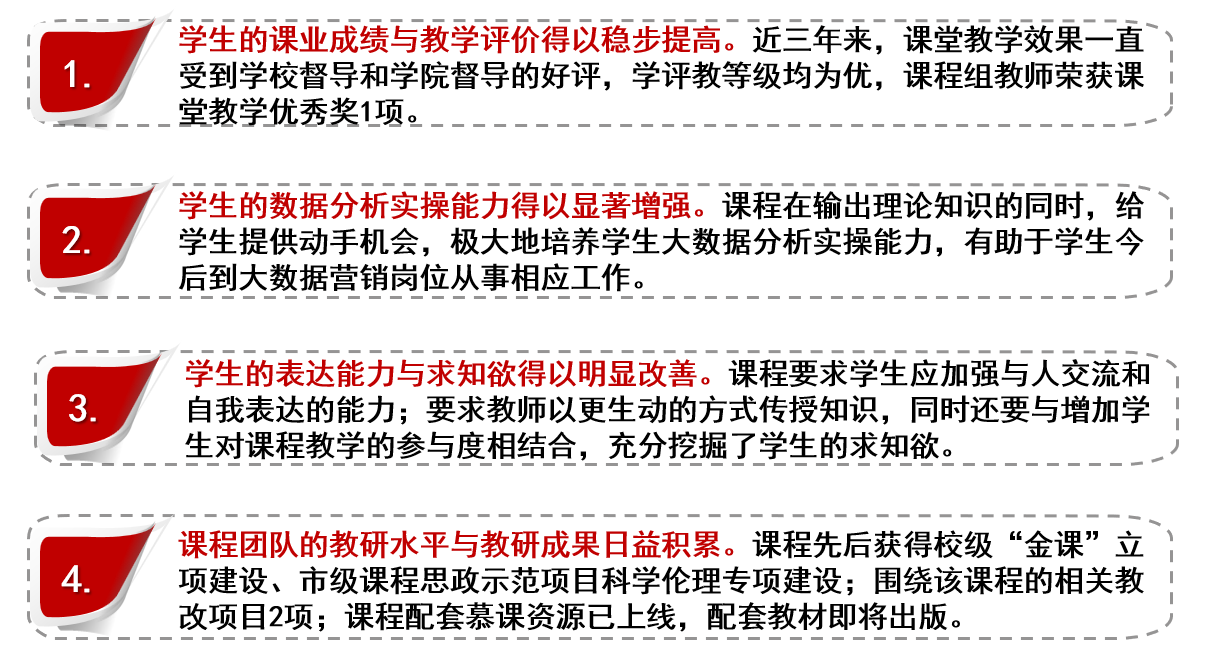 1.

学生的课业成绩与教学评价得以稳步提高。近三年来，课堂教学效果一直受到学校督导和学院督导的好评，学评教等级均为优，课程组教师荣获课堂教学优秀奖1项。

2.

学生的数据分析实操能力得以显著增强。课程在输出理论知识的同时，给学生提供动手机会，极大地培养学生大数据分析实操能力，有助于学生今后到大数据营销岗位从事相应工作。

3.

学生的表达能力与求知欲得以明显改善。课程要求学生应加强与人交流和自我表达的能力；要求教师以更生动的方式传授知识，同时还要与增加学生对课程教学的参与度相结合，充分挖掘了学生的求知欲。

4.

课程团队的教研水平与教研成果日益积累。课程先后获得校级“金课”立项建设、市级课程思政示范项目科学伦理专项建设；围绕该课程的相关教改项目2项；课程配套慕课资源已上线，配套教材即将出版。